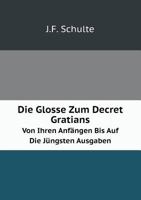 J.F. Schulte

Die Glosse Zum Decret Gratians

Von Ihren Anfängen Bis Auf Die Jüngsten Ausgaben